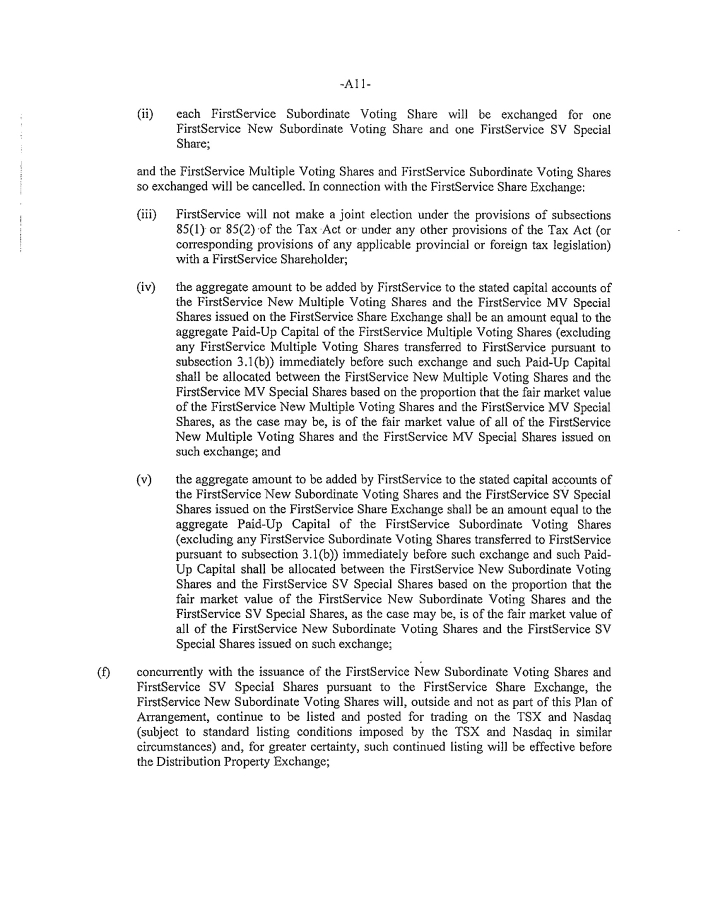 -A11-

(ii) each FirstService Subordinate Voting Share will be exchanged for one FirstService New Subordinate Voting Share and one FirstService SV Special Share;

and the FirstService Multiple Voting Shares and FirstService Subordinate Voting Shares so exchanged will be cancelled. In connection with the FirstService Share Exchange:

(iii) FirstService will not make a joint election under the provisions of subsections 85(1) or 85(2) of the Tax Act or under any other provisions of the Tax Act (or corresponding provisions of any applicable provincial or foreign tax legislation) with a FirstService Shareholder;

(iv) the aggregate amount to be added by FirstService to the stated capital accounts of the FirstService New Multiple Voting Shares and the FirstService MV Special Shares issued on the FirstService Share Exchange shall be an amount equal to the aggregate Paid-Up Capital of the FirstService Multiple Voting Shares (excluding any FirstService Multiple Voting Shares transferred to FirstService pursuant to subsection 3.1(b)) immediately before such exchange and such Paid-Up Capital shall be allocated between the FirstService New Multiple Voting Shares and the FirstService MV Special Shares based on the proportion that the fair market value of the FirstService New Multiple Voting Shares and the FirstService MV Special Shares, as the case may be, is of the fair market value of all of the FirstService New Multiple Voting Shares and the FirstService MV Special Shares issued on such exchange; and

(v) the aggregate amount to be added by FirstService to the stated capital accounts of the FirstService New Subordinate Voting Shares and the FirstService SV Special Shares issued on the FirstService Share Exchange shall be an amount equal to the aggregate Paid-Up Capital of the FirstService Subordinate Voting Shares (excluding any FirstService Subordinate Voting Shares transferred to FirstService pursuant to subsection 3.1(b)) immediately before such exchange and such Paid-Up Capital shall be allocated between the FirstService New Subordinate Voting Shares and the FirstService SV Special Shares based on the proportion that the fair market value of the FirstService New Subordinate Voting Shares and the FirstService SV Special Shares, as the case may be, is of the fair market value of all of the FirstService New Subordinate Voting Shares and the FirstService SV Special Shares issued on such exchange;

(f) concurrently with the issuance of the FirstService New Subordinate Voting Shares and FirstService SV Special Shares pursuant to the FirstService Share Exchange, the FirstService New Subordinate Voting Shares will, outside and not as part of this Plan of Arrangement, continue to be listed and posted for trading on the TSX and Nasdaq (subject to standard listing conditions imposed by the TSX and Nasdaq in similar circumstances) and, for greater certainty, such continued listing will be effective before the Distribution Property Exchange;